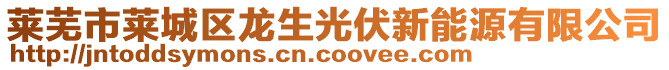 莱芜市莱城区龙生光伏新能源有限公司
http://jntoddsymons.cn.coovee.com